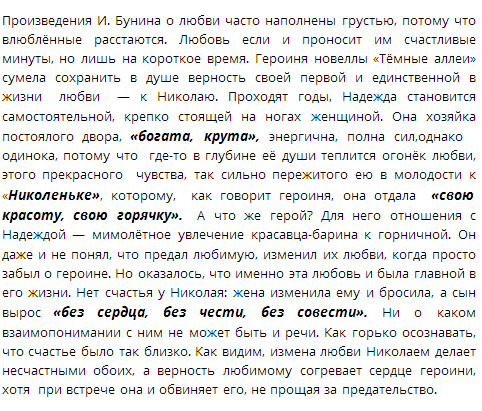 Произведения И. Бунина о любви часто наполнены грустью, потому что влюблённые расстаются. Любовь если и проносит им счастливые минуты, но лишь на короткое время. Героиня новеллы «Тёмные аллеи» сумела сохранить в душе верность своей первой и единственной в жизни любви — к Николаю. Проходят годы, Надежда становится самостоятельной, крепко стоящей на ногах женщиной. Она хозяйка постоялого двора, «богата, крута», энергична, полна сил,однако одинока, потому что где-то в глубине её души теплится огонёк любви, этого прекрасного чувства, так сильно пережитого ею в молодости к «Николеньке», которому, как говорит героиня, она отдала «свою красоту, свою горячку». А что же герой? Для него отношения с Надеждой — мимолётное увлечение красавца-барина к горничной. Он даже и не понял, что предал любимую, изменил их любви, когда просто забыл о героине. Но оказалось, что именно эта любовь и была главной в его жизни. Нет счастья у Николая: жена изменила ему и бросила, а сын вырос «без сердца, без чести, без совести». Ни о каком взаимопонимании с ним не может быть и речи. Как горько осознавать, что счастье было так близко. Как видим, измена любви Николаем делает несчастными обоих, а верность любимому согревает сердце героини, хотя при встрече она и обвиняет его, не прощая за предательство.